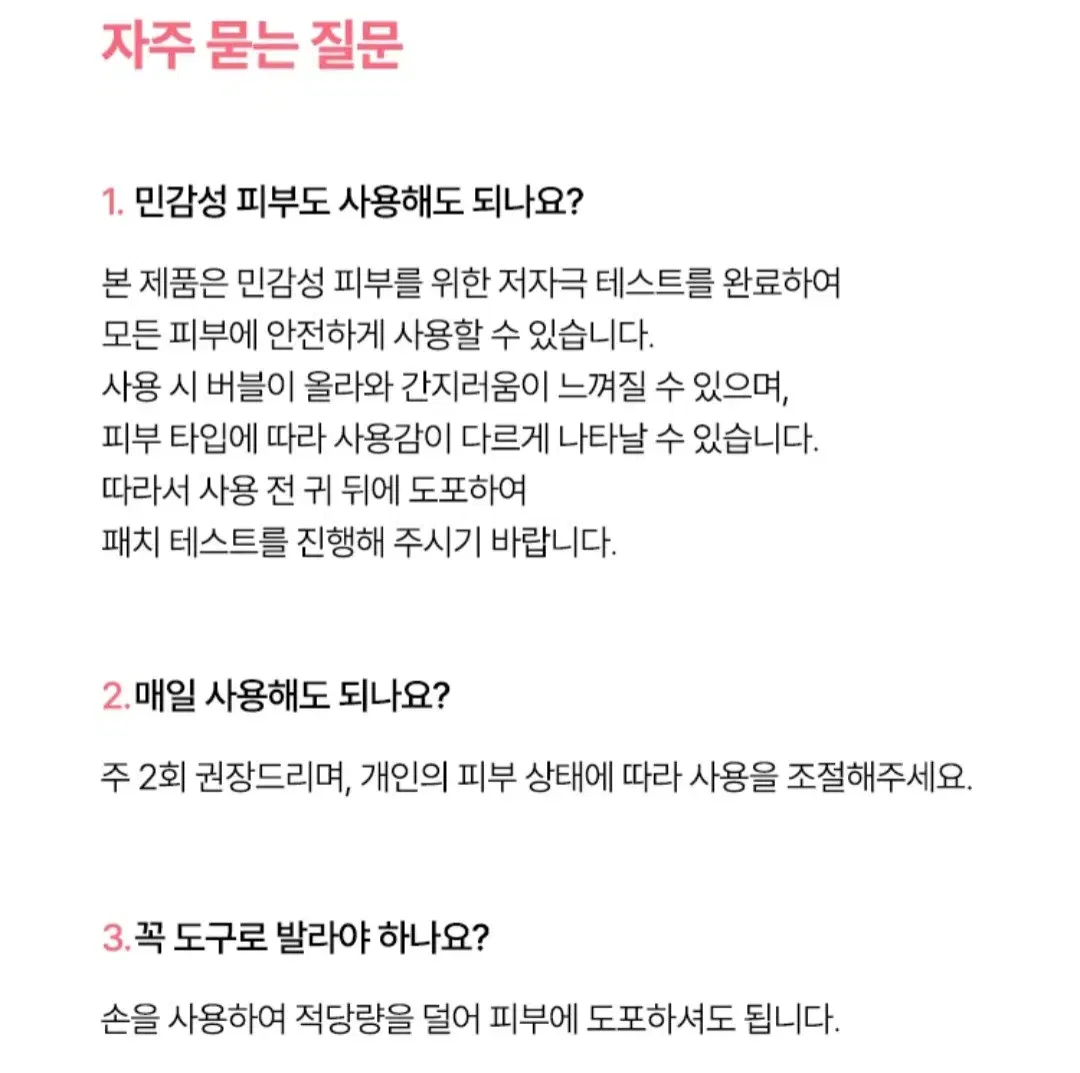 자주 묻는 질문

1. 민감성 피부도 사용해도 되나요?

본 제품은 민감성 피부를 위한 저자극 테스트를 완료하여
모든 피부에 안전하게 사용할 수 있습니다.
사용 시 버블이 올라와 간지러움이 느껴질 수 있으며,
피부 타입에 따라 사용감이 다르게 나타날 수 있습니다.
따라서 사용 전 귀 뒤에 도포하여
패치 테스트를 진행해 주시기 바랍니다.

2. 매일 사용해도 되나요?

주 2회 권장드리며, 개인의 피부 상태에 따라 사용을 조절해주세요.

3. 꼭 도구로 발라야 하나요?

손을 사용하여 적당량을 덜어 피부에 도포하셔도 됩니다.